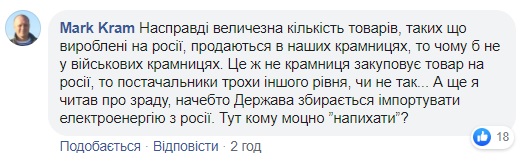 Mark Kram Насправді величезна кількість товарів, таких що вироблені на росії, продаються в наших крамницях, то чому б не у військових крамницях. Це ж не крамниця закуповує товар на росії, то постачальники трохи іншого рівня, чи не так... А ще я читав про зраду, начебто Держава збирається імпортувати електроенергію з росії. Тут кому моцно "напихати"?

18

Подобається · Відповісти · 2 год